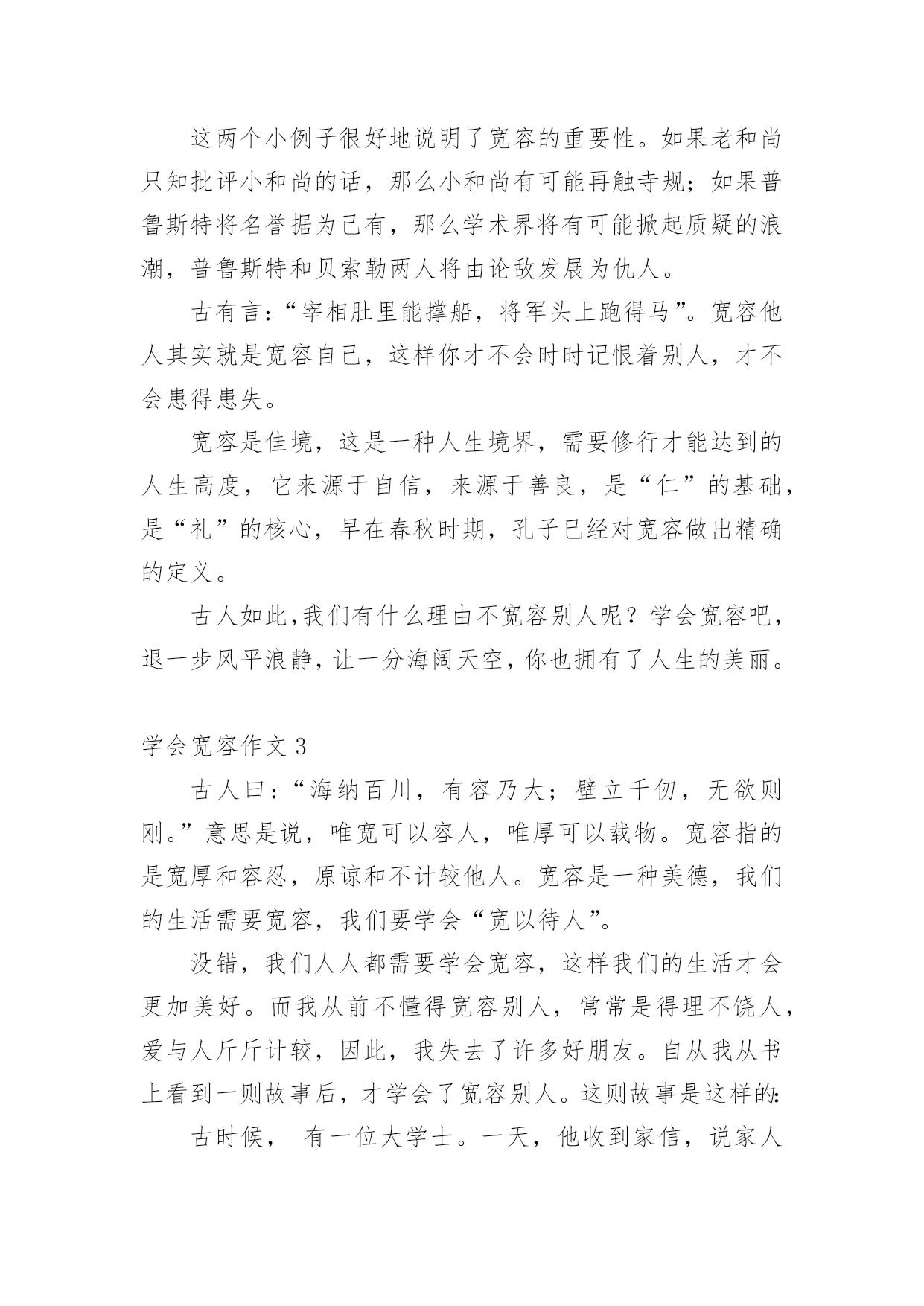 这两个小例子很好地说明了宽容的重要性。如果老和尚只知批评小和尚的话，那么小和尚有可能再触寺规；如果普鲁斯特将名誉据为己有，那么学术界将有可能掀起质疑的浪潮，普鲁斯特和贝索勒两人将由论敌发展为仇人。

古有言：“宰相肚里能撑船，将军头上跑得马”。宽容他人其实就是宽容自己，这样你才不会时时记恨着别人，才不会患得患失。

宽容是佳境，这是一种人生境界，需要修行才能达到的人生高度，它来源于自信，来源于善良，是“仁”的基础，是“礼”的核心，早在春秋时期，孔子已经对宽容做出精确的定义。

古人如此,我们有什么理由不宽容别人呢？学会宽容吧，退一步风平浪静，让一分海阔天空，你也拥有了人生的美丽。

学会宽容作文 3

古人曰：“海纳百川，有容乃大；壁立千仞，无欲则刚。”意思是说，唯宽可以容人，唯厚可以载物。宽容指的是宽厚和容忍，原谅和不计较他人。宽容是一种美德，我们的生活需要宽容，我们要学会“宽以待人”。

没错，我们人人都需要学会宽容，这样我们的生活才会更加美好。而我从前不懂得宽容别人，常常是得理不饶人，爱与人斤斤计较，因此，我失去了许多好朋友。自从我从书上看到一则故事后，才学会了宽容别人。这则故事是这样的:

古时候， 有一位大学士。一天，他收到家信，说家人